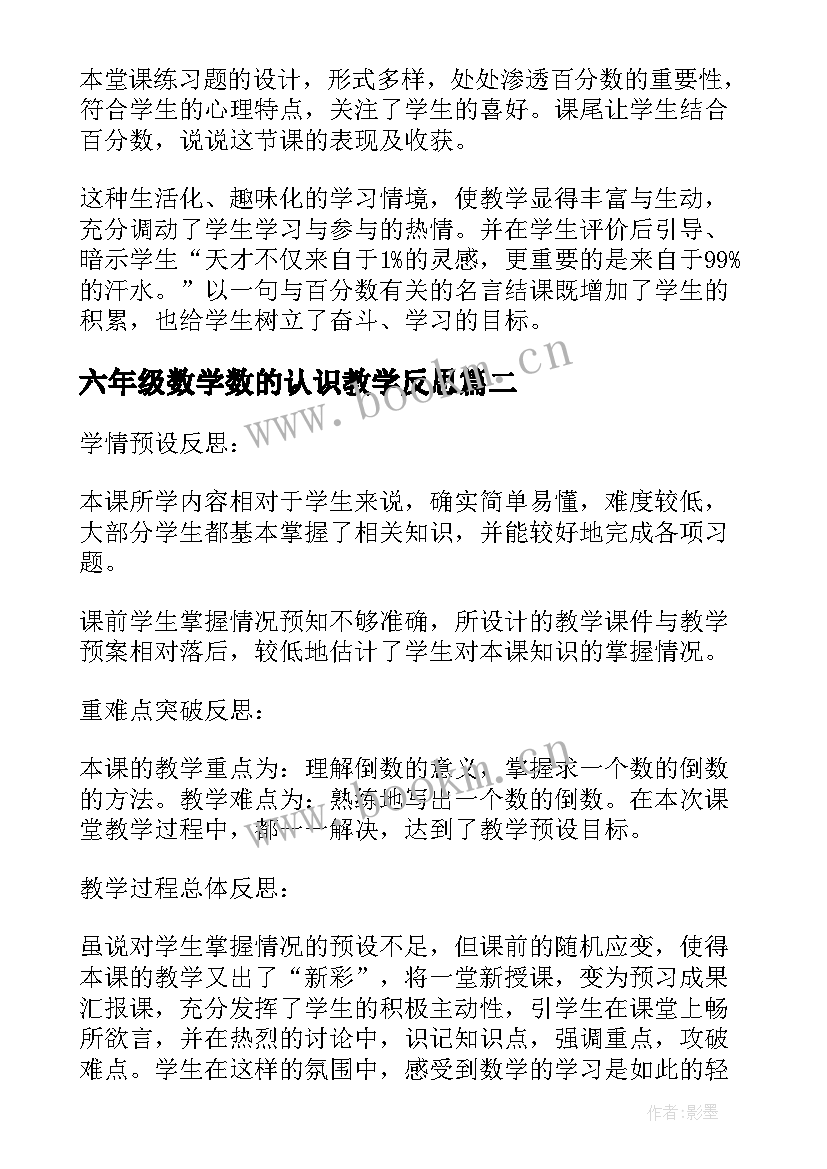 本堂课练习题的设计，形式多样，处处渗透百分数的重要性，符合学生的心理特点，关注了学生的喜好。课尾让学生结合百分数，说说这节课的表现及收获。

这种生活化、趣味化的学习情境，使教学显得丰富与生动，充分调动了学生学习与参与的热情。并在学生评价后引导、暗示学生“天才不仅来自于1%的灵感，更重要的是来自于99%的汗水。”以一句与百分数有关的名言结课既增加了学生的积累，也给学生树立了奋斗、学习的目标。

六年级数学数的认识教学反思篇二

www.bookm.cn

学情预设反思：

本课所学内容相对于学生来说，确实简单易懂，难度较低，大部分学生都基本掌握了相关知识，并能较好地完成各项习题。

课前学生掌握情况预知不够准确，所设计的教学课件与教学预案相对落后，较低地估计了学生对本课知识的掌握情况。

重难点突破反思：

本课的教学重点为：理解倒数的意义，掌握求一个数的倒数的方法。教学难点为：熟练地写出一个数的倒数。在本次课堂教学过程中，都一一解决，达到了教学预设目标。

教学过程总体反思：

虽说对学生掌握情况的预设不足，但课前的随机应变，使得本课的教学又出了“新彩”，将一堂新授课，变为预习成果汇报课，充分发挥了学生的积极主动性，引学生在课堂上畅所欲言，并在热烈的讨论中，识记知识点，强调重点，攻破难点。学生在这样的氛围中，感受到数学的学习是如此的轻

作者:影墨